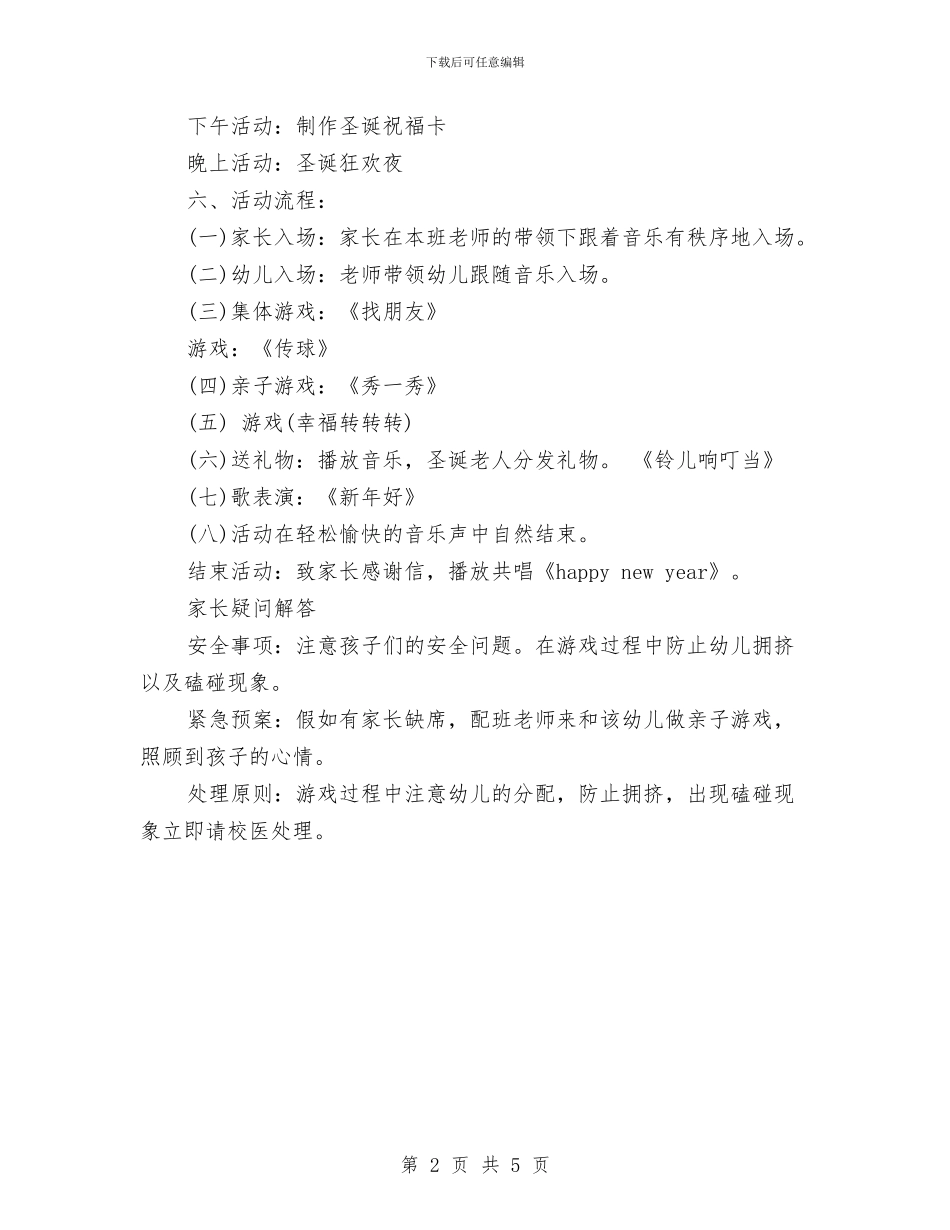 下载后可任意编辑

下午活动：制作圣诞祝福卡

晚上活动：圣诞狂欢夜

六、活动流程：

(一)家长入场：家长在本班老师的带领下跟着音乐有秩序地入场。

(二)幼儿入场：老师带领幼儿跟随音乐入场。

(三)集体游戏：《找朋友》

游戏：《传球》

(四)亲子游戏：《秀一秀》

(五) 游戏(幸福转转转)

(六)送礼物：播放音乐，圣诞老人分发礼物。 《铃儿响叮当》

(七)歌表演：《新年好》

(八)活动在轻松愉快的音乐声中自然结束。

结束活动：致家长感谢信，播放共唱《happy new year》。

家长疑问解答

安全事项：注意孩子们的安全问题。在游戏过程中防止幼儿拥挤以及磕碰现象。

紧急预案：假如有家长缺席，配班老师来和该幼儿做亲子游戏，照顾到孩子的心情。

处理原则：游戏过程中注意幼儿的分配，防止拥挤，出现磕碰现象立即请校医处理。

第 2 页 共 5 页